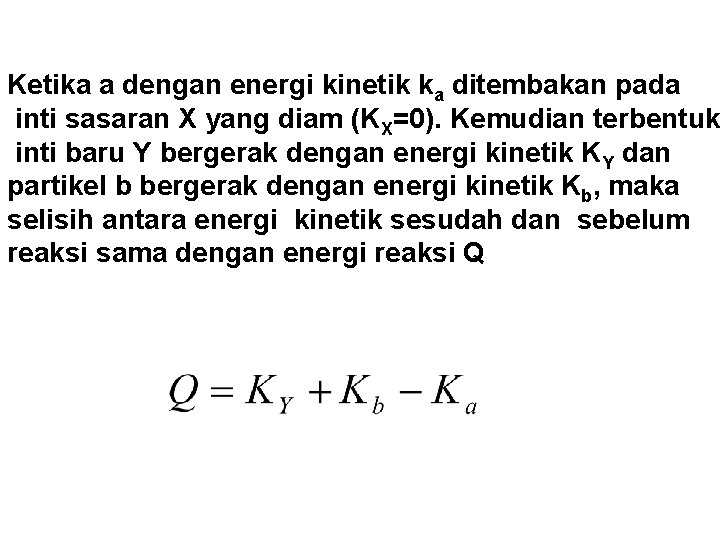 Ketika a dengan energi kinetik $k_a$ ditembakan pada inti sasaran X yang diam ($K_X$=0). Kemudian terbentuk inti baru Y bergerak dengan energi kinetik $K_Y$ dan partikel b bergerak dengan energi kinetik $K_b$, maka selisih antara energi kinetik sesudah dan sebelum reaksi sama dengan energi reaksi Q

$Q = K_Y + K_b - K_a$